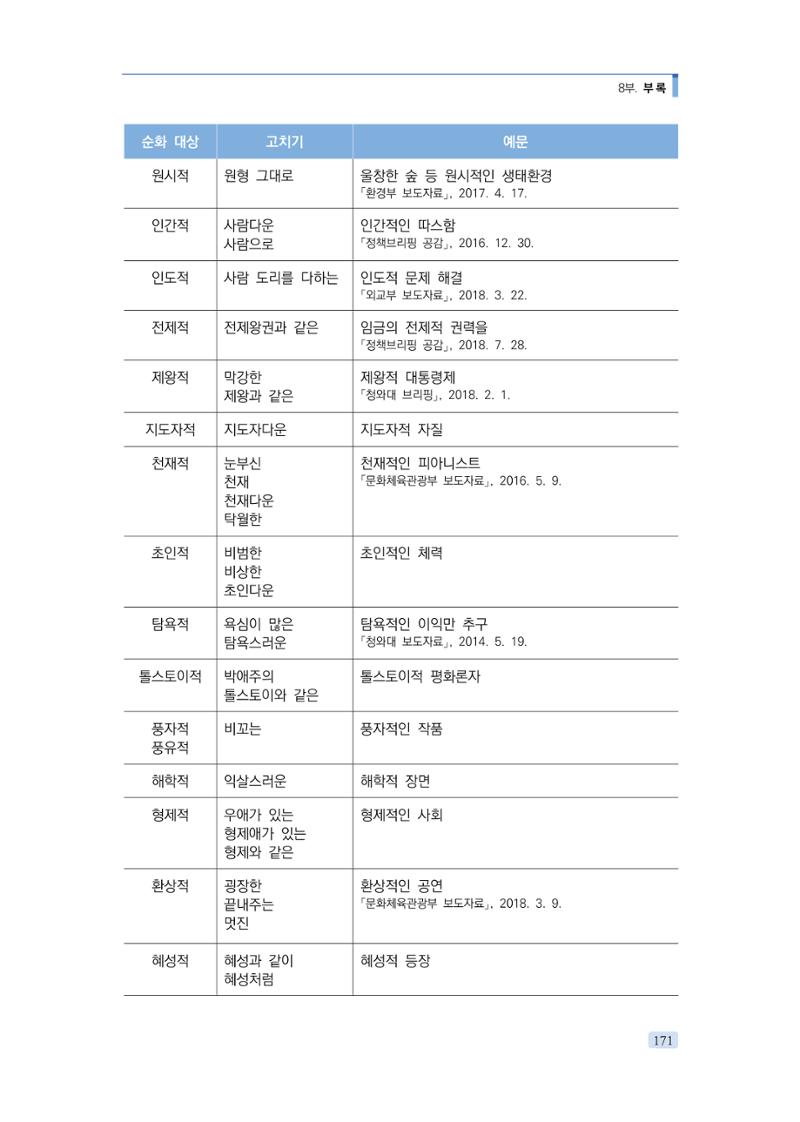 8부. 부록

| 순화 대상 | 고치기 | 예문 |
|---|---|---|
| 원시적 | 원형 그대로 | 울창한 숲 등 원시적인 생태환경 「환경부 보도자료」, 2017. 4. 17. |
| 인간적 | 사람다운 사람으로 | 인간적인 따스함 「정책브리핑 공감」, 2016. 12. 30. |
| 인도적 | 사람 도리를 다하는 | 인도적 문제 해결 「외교부 보도자료」, 2018. 3. 22. |
| 전제적 | 전제왕권과 같은 | 임금의 전제적 권력을 「정책브리핑 공감」, 2018. 7. 28. |
| 제왕적 | 막강한 제왕과 같은 | 제왕적 대통령제 「청와대 브리핑」, 2018. 2. 1. |
| 지도자적 | 지도자다운 | 지도자적 자질 |
| 천재적 | 눈부신 천재 천재다운 탁월한 | 천재적인 피아니스트 「문화체육관광부 보도자료」, 2016. 5. 9. |
| 초인적 | 비범한 비상한 초인다운 | 초인적인 체력 |
| 탐욕적 | 욕심이 많은 탐욕스러운 | 탐욕적인 이익만 추구 「청와대 보도자료」, 2014. 5. 19. |
| 톨스토이적 | 박애주의 톨스토이와 같은 | 톨스토이적 평화론자 |
| 풍자적 풍유적 | 비꼬는 | 풍자적인 작품 |
| 해학적 | 익살스러운 | 해학적 장면 |
| 형제적 | 우애가 있는 형제애가 있는 형제와 같은 | 형제적인 사회 |
| 환상적 | 굉장한 끝내주는 멋진 | 환상적인 공연 「문화체육관광부 보도자료」, 2018. 3. 9. |
| 혜성적 | 혜성과 같이 혜성처럼 | 혜성적 등장 |

171